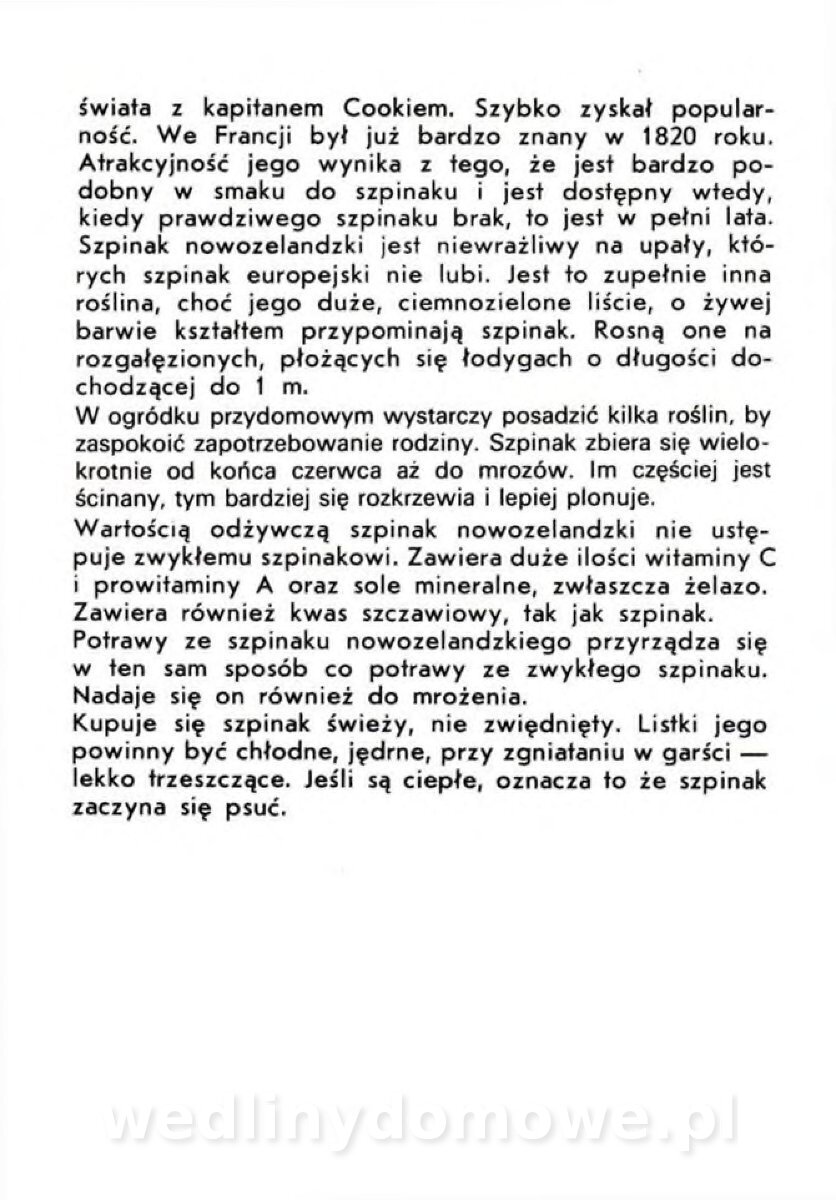 świata z kapitanem Cookiem. Szybko zyskał popularność. We Francji był już bardzo znany w 1820 roku. Atrakcyjność jego wynika z tego, że jest bardzo podobny w smaku do szpinaku i jest dostępny wtedy, kiedy prawdziwego szpinaku brak, to jest w pełni lata. Szpinak nowozelandzki jest niewrażliwy na upały, których szpinak europejski nie lubi. Jest to zupełnie inna roślina, choć jego duże, ciemnozielone liście, o żywej barwie kształtem przypominają szpinak. Rosną one na rozgałęzionych, płożących się łodygach o długości dochodzącej do 1 m.
W ogródku przydomowym wystarczy posadzić kilka roślin, by zaspokoić zapotrzebowanie rodziny. Szpinak zbiera się wielokrotnie od końca czerwca aż do mrozów. Im częściej jest ścinany, tym bardziej się rozkrzewia i lepiej plonuje.
Wartością odżywczą szpinak nowozelandzki nie ustępuje zwykłemu szpinakowi. Zawiera duże ilości witaminy C i prowitaminy A oraz sole mineralne, zwłaszcza żelazo. Zawiera również kwas szczawiowy, tak jak szpinak.
Potrawy ze szpinaku nowozelandzkiego przyrządza się w ten sam sposób co potrawy ze zwykłego szpinaku. Nadaje się on również do mrożenia.
Kupuje się szpinak świeży, nie zwiędnięty. Listki jego powinny być chłodne, jędrne, przy zgniataniu w garści — lekko trzeszczące. Jeśli są ciepłe, oznacza to że szpinak zaczyna się psuć.

wedlinydomowe.pl